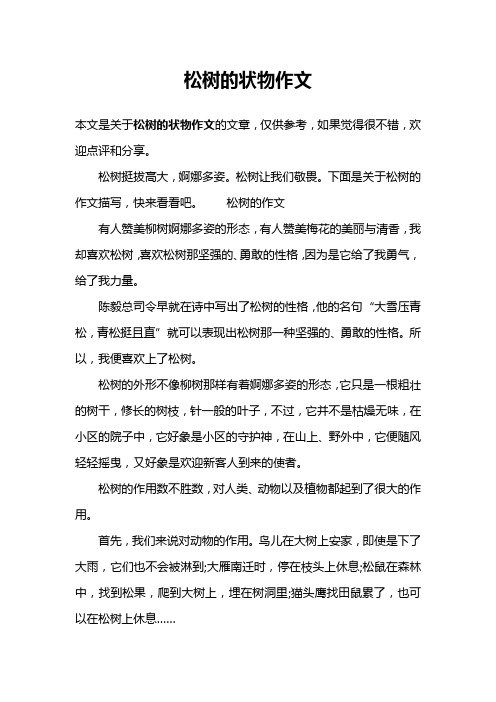 松树的状物作文

本文是关于松树的状物作文的文章，仅供参考，如果觉得很不错，欢迎点评和分享。

松树挺拔高大，婀娜多姿。松树让我们敬畏。下面是关于松树的作文描写，快来看看吧。　　松树的作文

有人赞美柳树婀娜多姿的形态，有人赞美梅花的美丽与清香，我却喜欢松树，喜欢松树那坚强的、勇敢的性格，因为是它给了我勇气，给了我力量。

陈毅总司令早就在诗中写出了松树的性格，他的名句“大雪压青松，青松挺且直”就可以表现出松树那一种坚强的、勇敢的性格。所以，我便喜欢上了松树。

松树的外形不像柳树那样有着婀娜多姿的形态，它只是一根粗壮的树干，修长的树枝，针一般的叶子，不过，它并不是枯燥无味，在小区的院子中，它好象是小区的守护神，在山上、野外中，它便随风轻轻摇曳，又好象是欢迎新客人到来的使者。

松树的作用数不胜数，对人类、动物以及植物都起到了很大的作用。

首先，我们来说对动物的作用。鸟儿在大树上安家，即使是下了大雨，它们也不会被淋到;大雁南迁时，停在枝头上休息;松鼠在森林中，找到松果，爬到大树上，埋在树洞里;猫头鹰找田鼠累了，也可以在松树上休息……